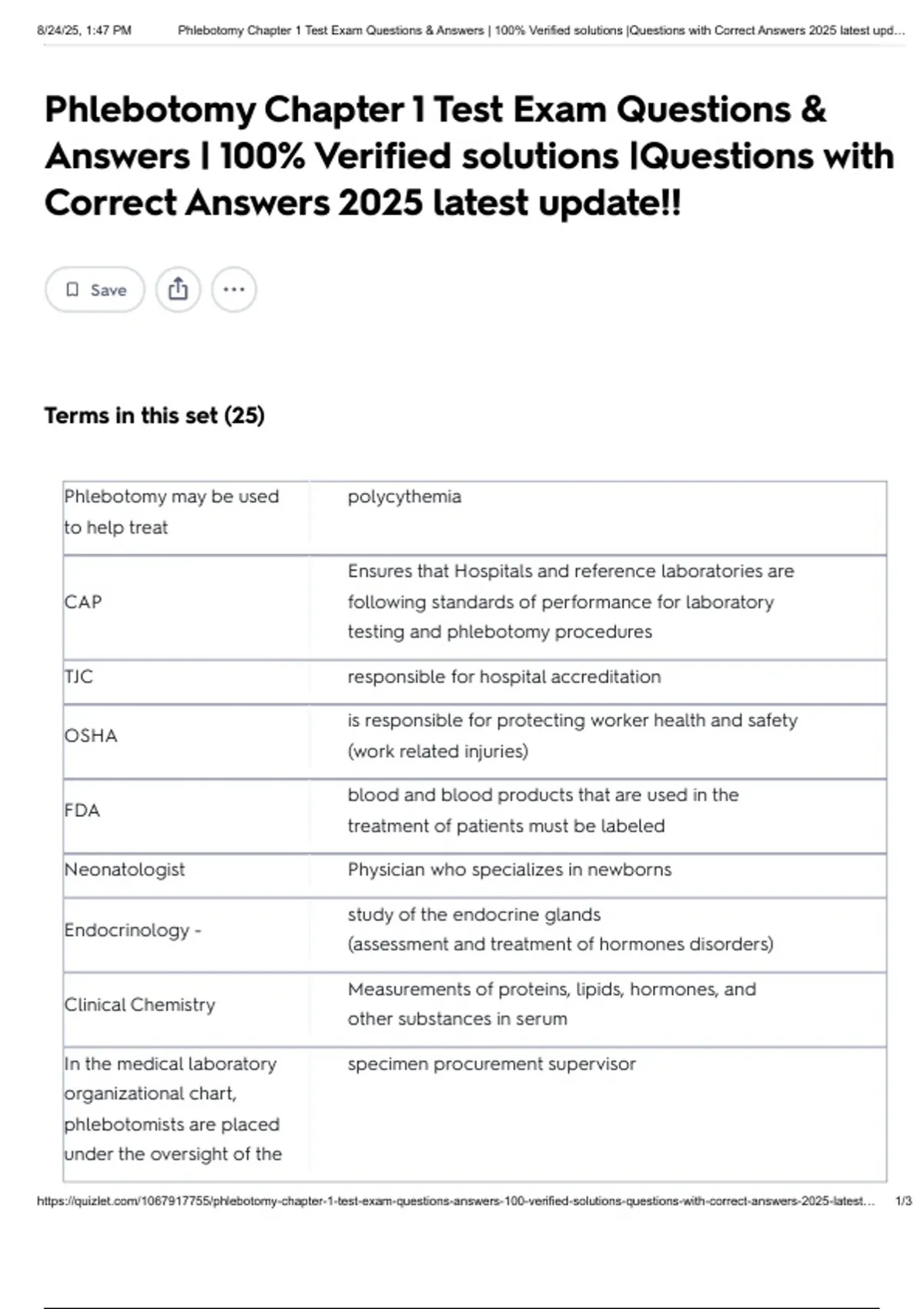 8/24/25, 1:47 PM Phlebotomy Chapter 1 Test Exam Questions & Answers | 100% Verified solutions |Questions with Correct Answers 2025 latest upd...

Phlebotomy Chapter 1 Test Exam Questions & Answers | 100% Verified solutions |Questions with Correct Answers 2025 latest update!!

Save

Terms in this set (25)

| | |
|---|---|
| Phlebotomy may be used to help treat | polycythemia |
| CAP | Ensures that Hospitals and reference laboratories are following standards of performance for laboratory testing and phlebotomy procedures |
| TJC | responsible for hospital accreditation |
| OSHA | is responsible for protecting worker health and safety (work related injuries) |
| FDA | blood and blood products that are used in the treatment of patients must be labeled |
| Neonatologist | Physician who specializes in newborns |
| Endocrinology - | study of the endocrine glands (assessment and treatment of hormones disorders) |
| Clinical Chemistry | Measurements of proteins, lipids, hormones, and other substances in serum |
| In the medical laboratory organizational chart, phlebotomists are placed under the oversight of the | specimen procurement supervisor |

https://quizlet.com/1067917755/phlebotomy-chapter-1-test-exam-questions-answers-100-verified-solutions-questions-with-correct-answers-2025-latest... 1/3